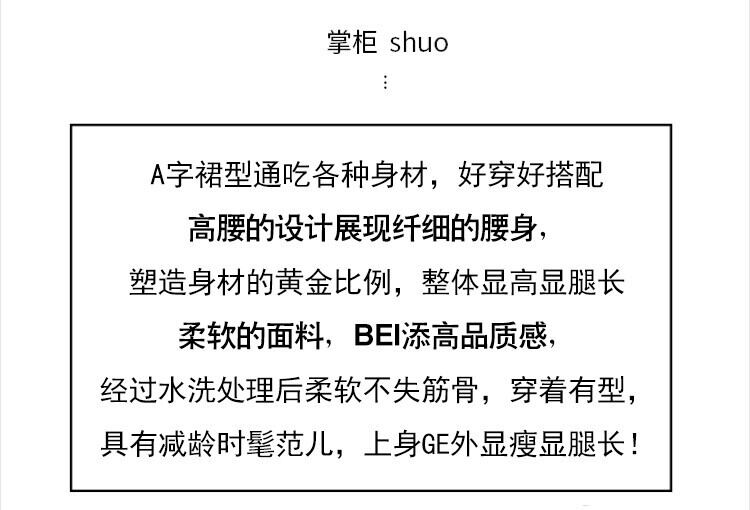 掌柜 shuo
⋮

A字裙型通吃各种身材，好穿好搭配
高腰的设计展现纤细的腰身，
塑造身材的黄金比例，整体显高显腿长
柔软的面料，BEI添高品质感，
经过水洗处理后柔软不失筋骨，穿着有型，
具有减龄时髦范儿，上身GE外显瘦显腿长！